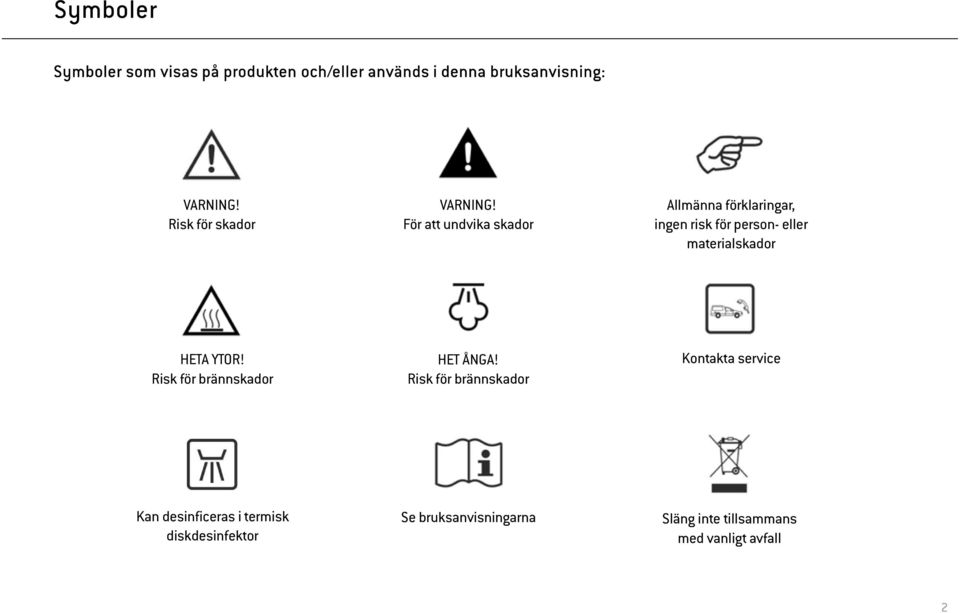 Symboler

Symboler som visas på produkten och/eller används i denna bruksanvisning:

VARNING!
Risk för skador

VARNING!
För att undvika skador

Allmänna förklaringar, ingen risk för person- eller materialskador

HETA YTOR!
Risk för brännskador

HET ÅNGA!
Risk för brännskador

Kontakta service

Kan desinficeras i termisk diskdesinfektor

Se bruksanvisningarna

Släng inte tillsammans med vanligt avfall

2